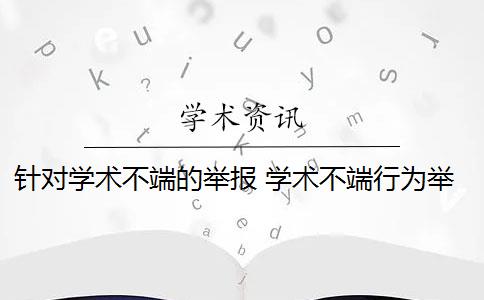 学术资讯

针对学术不端的举报 学术不端行为举